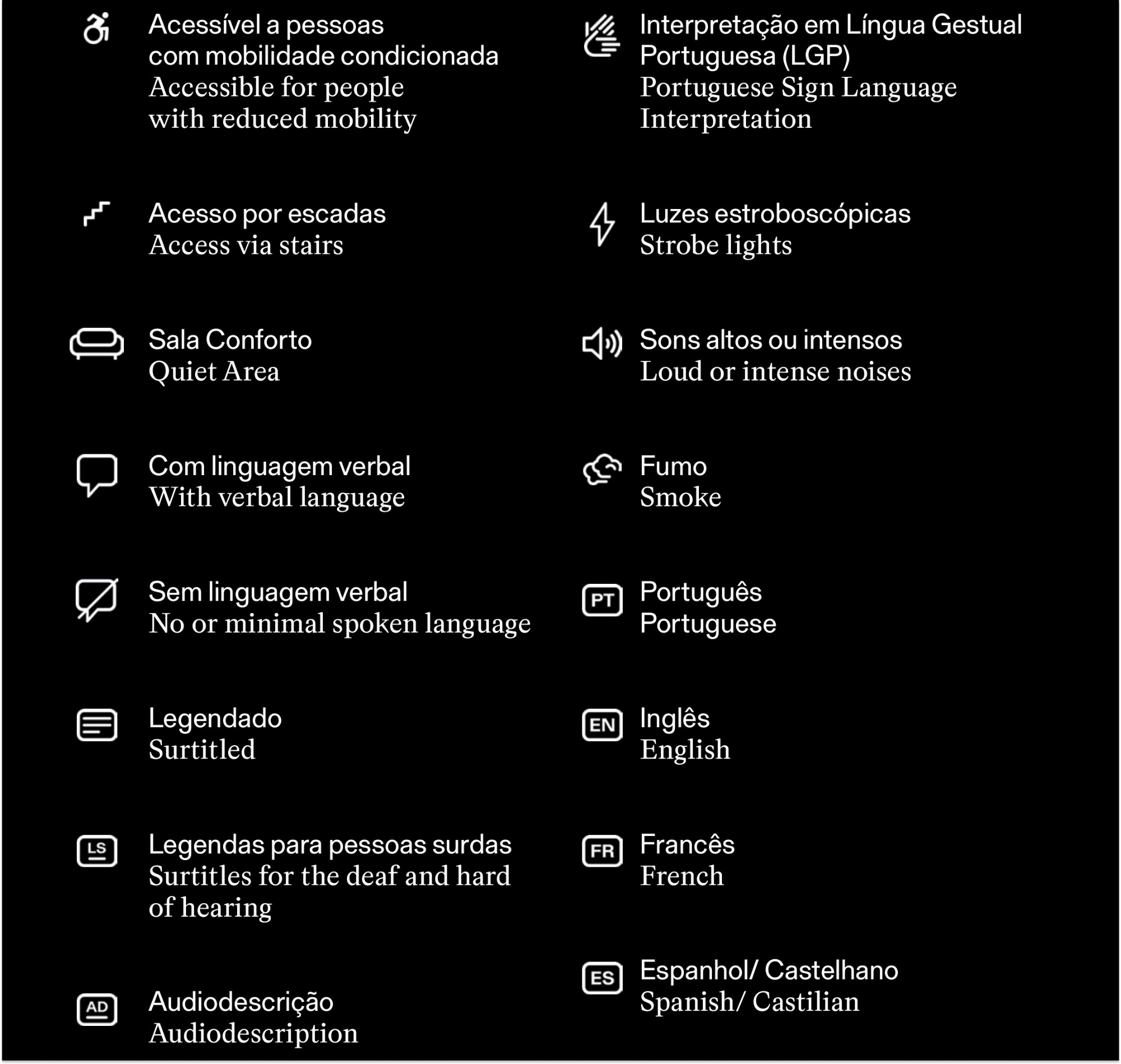 Acessível a pessoas com mobilidade condicionada
Accessible for people with reduced mobility

Acesso por escadas
Access via stairs

Sala Conforto
Quiet Area

Com linguagem verbal
With verbal language

Sem linguagem verbal
No or minimal spoken language

Legendado
Surtitled

LS
Legendas para pessoas surdas
Surtitles for the deaf and hard of hearing

AD
Audiodescrição
Audiodescription

Interpretação em Língua Gestual Portuguesa (LGP)
Portuguese Sign Language Interpretation

Luzes estroboscópicas
Strobe lights

Sons altos ou intensos
Loud or intense noises

Fumo
Smoke

PT
Português
Portuguese

EN
Inglês
English

FR
Francês
French

ES
Espanhol/ Castelhano
Spanish/ Castilian